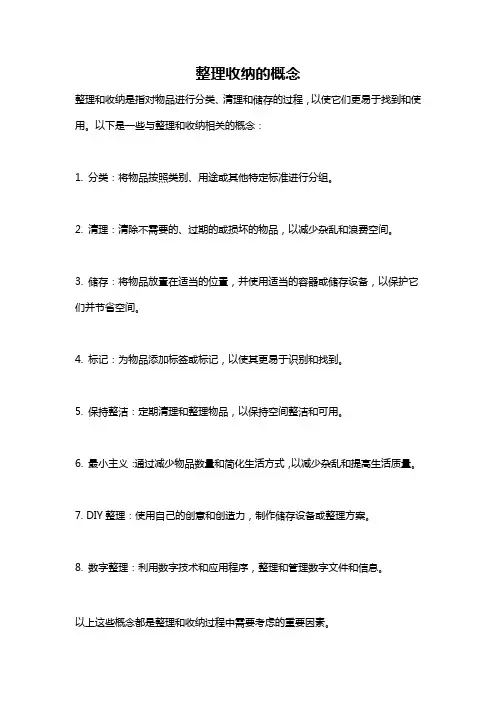 整理收纳的概念

整理和收纳是指对物品进行分类、清理和储存的过程，以使它们更易于找到和使用。以下是一些与整理和收纳相关的概念：

1. 分类：将物品按照类别、用途或其他特定标准进行分组。

2. 清理：清除不需要的、过期的或损坏的物品，以减少杂乱和浪费空间。

3. 储存：将物品放置在适当的位置，并使用适当的容器或储存设备，以保护它们并节省空间。

4. 标记：为物品添加标签或标记，以使其更易于识别和找到。

5. 保持整洁：定期清理和整理物品，以保持空间整洁和可用。

6. 最小主义：通过减少物品数量和简化生活方式，以减少杂乱和提高生活质量。

7. DIY 整理：使用自己的创意和创造力，制作储存设备或整理方案。

8. 数字整理：利用数字技术和应用程序，整理和管理数字文件和信息。

以上这些概念都是整理和收纳过程中需要考虑的重要因素。